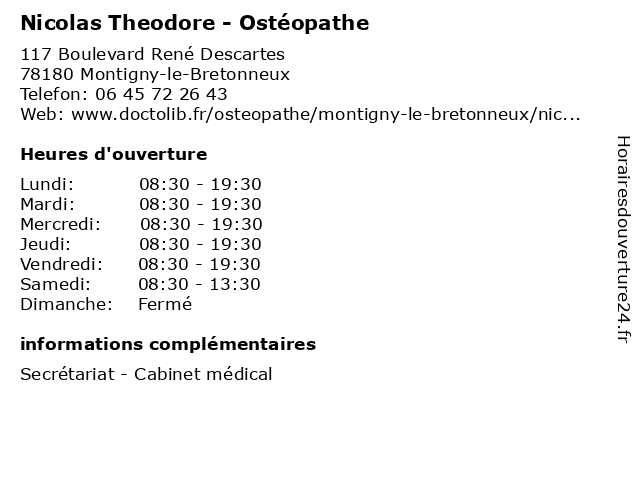 Nicolas Theodore - Ostéopathe

117 Boulevard René Descartes
78180 Montigny-le-Bretonneux
Telefon: 06 45 72 26 43
Web: www.doctolib.fr/osteopathe/montigny-le-bretonneux/nic...

Heures d'ouverture

| | |
|---|---|
| Lundi: | 08:30 - 19:30 |
| Mardi: | 08:30 - 19:30 |
| Mercredi: | 08:30 - 19:30 |
| Jeudi: | 08:30 - 19:30 |
| Vendredi: | 08:30 - 19:30 |
| Samedi: | 08:30 - 13:30 |
| Dimanche: | Fermé |

informations complémentaires

Secrétariat - Cabinet médical

Horairesdouverture24.fr